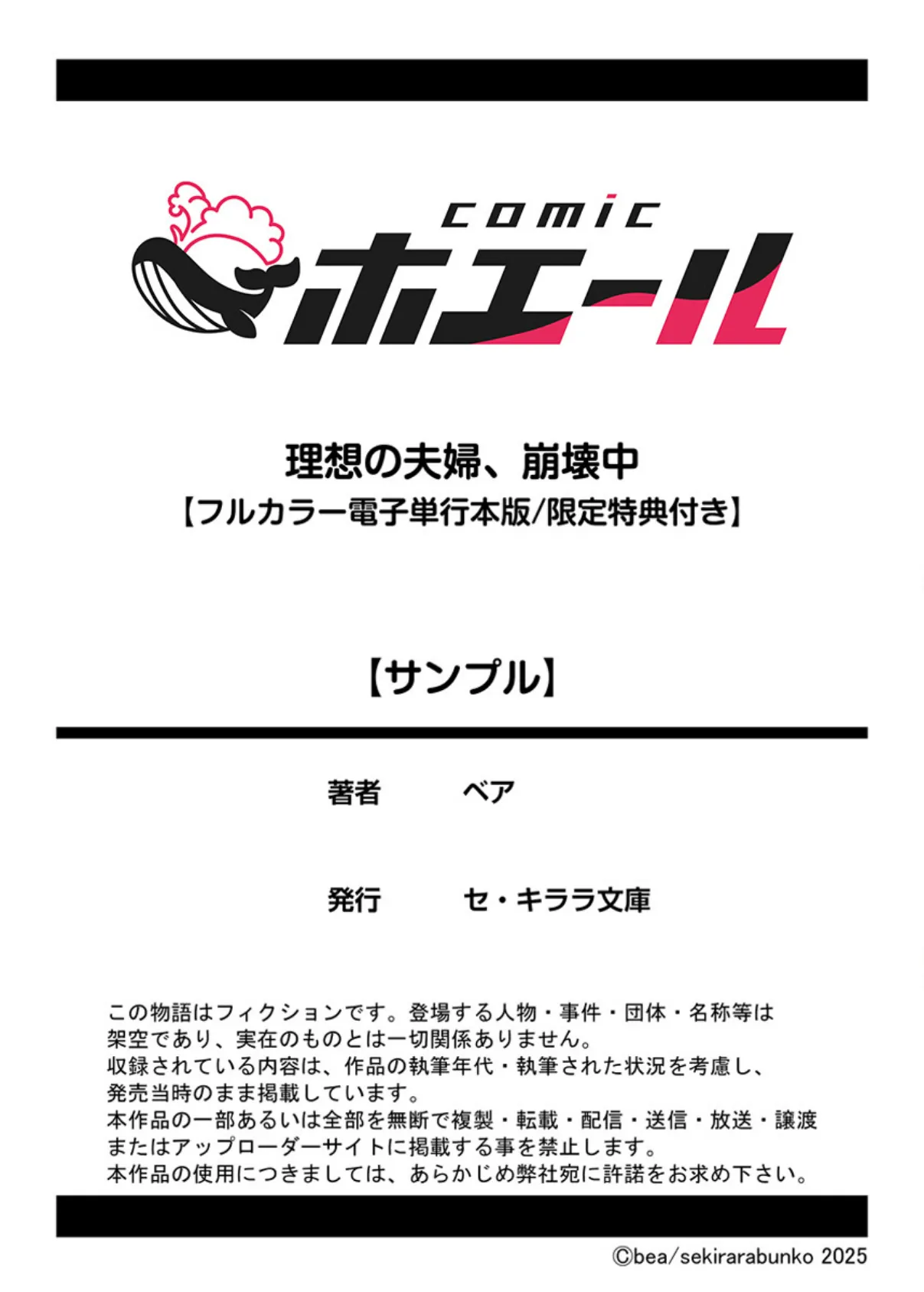 comic
ホエール

理想の夫婦、崩壊中
【フルカラー電子単行本版/限定特典付き】

【サンプル】

著者　ベア

発行　セ・キララ文庫

この物語はフィクションです。登場する人物・事件・団体・名称等は架空であり、実在のものとは一切関係ありません。
収録されている内容は、作品の執筆年代・執筆された状況を考慮し、発売当時のまま掲載しています。
本作品の一部あるいは全部を無断で複製・転載・配信・送信・放送・譲渡またはアップローダーサイトに掲載する事を禁止します。
本作品の使用につきましては、あらかじめ弊社宛に許諾をお求め下さい。

©bea/sekirarabunko 2025